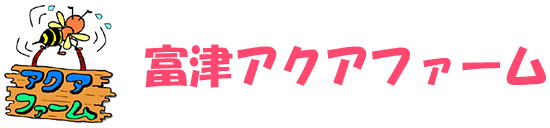 アクア
ファーム

富津アクアファーム